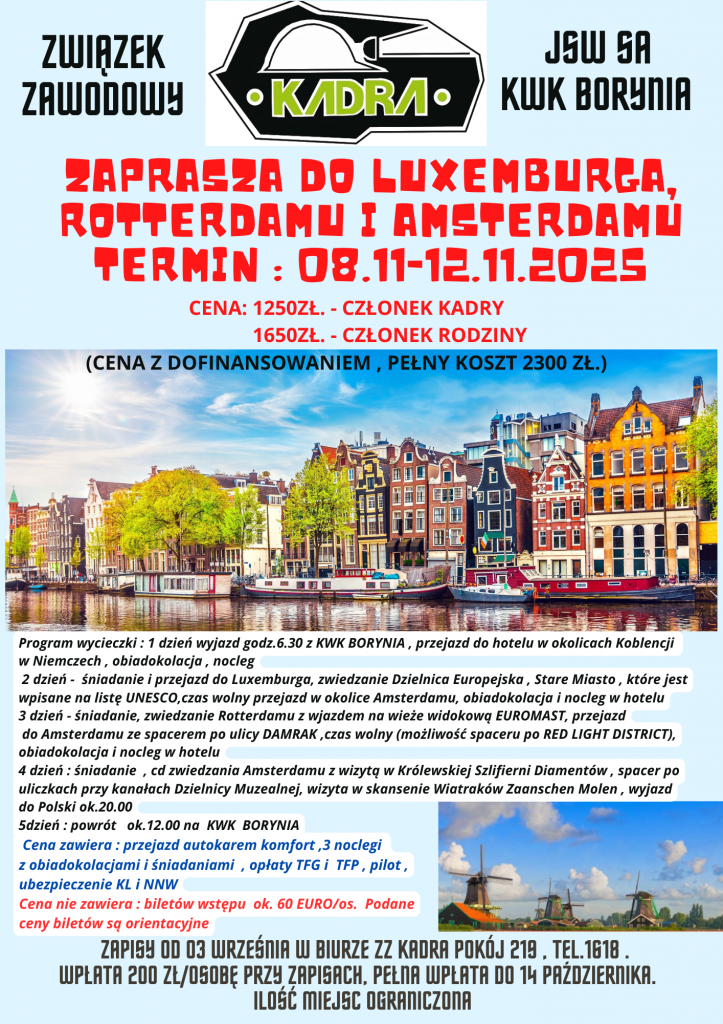 ZWIĄZEK ZAWODOWY

KADRA

JSW SA KWK BORYNIA

ZAPRASZA DO LUXEMBURGA, ROTTERDAMU I AMSTERDAMU
TERMIN : 08.11-12.11.2025

CENA: 1250ZŁ. - CZŁONEK KADRY
1650ZŁ. - CZŁONEK RODZINY
(CENA Z DOFINANSOWANIEM , PEŁNY KOSZT 2300 ZŁ.)

Program wycieczki : 1 dzień wyjazd godz.6.30 z KWK BORYNIA , przejazd do hotelu w okolicach Koblencji w Niemczech , obiadokolacja , nocleg
2 dzień - śniadanie i przejazd do Luxemburga, zwiedzanie Dzielnica Europejska , Stare Miasto , które jest wpisane na listę UNESCO,czas wolny przejazd w okolice Amsterdamu, obiadokolacja i nocleg w hotelu
3 dzień - śniadanie, zwiedzanie Rotterdamu z wjazdem na wieże widokową EUROMAST, przejazd do Amsterdamu ze spacerem po ulicy DAMRAK ,czas wolny (możliwość spaceru po RED LIGHT DISTRICT), obiadokolacja i nocleg w hotelu
4 dzień : śniadanie , cd zwiedzania Amsterdamu z wizytą w Królewskiej Szlifierni Diamentów , spacer po uliczkach przy kanałach Dzielnicy Muzealnej, wizyta w skansenie Wiatraków Zaanschen Molen , wyjazd do Polski ok.20.00
5dzień : powrót ok.12.00 na KWK BORYNIA
Cena zawiera : przejazd autokarem komfort ,3 noclegi z obiadokolacjami i śniadaniami , opłaty TFG i TFP , pilot , ubezpieczenie KL i NNW
Cena nie zawiera : biletów wstępu ok. 60 EURO/os. Podane ceny biletów są orientacyjne

ZAPISY OD 03 WRZEŚNIA W BIURZE ZZ KADRA POKÓJ 219 , TEL.1618 .
WPŁATA 200 ZŁ/OSOBĘ PRZY ZAPISACH, PEŁNA WPŁATA DO 14 PAŹDZIERNIKA.
ILOŚĆ MIEJSC OGRANICZONA